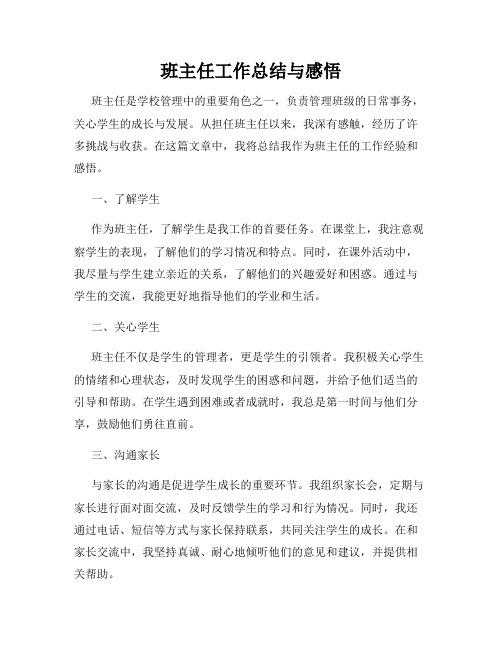 班主任工作总结与感悟

班主任是学校管理中的重要角色之一，负责管理班级的日常事务，关心学生的成长与发展。从担任班主任以来，我深有感触，经历了许多挑战与收获。在这篇文章中，我将总结我作为班主任的工作经验和感悟。

一、了解学生

作为班主任，了解学生是我工作的首要任务。在课堂上，我注意观察学生的表现，了解他们的学习情况和特点。同时，在课外活动中，我尽量与学生建立亲近的关系，了解他们的兴趣爱好和困惑。通过与学生的交流，我能更好地指导他们的学业和生活。

二、关心学生

班主任不仅是学生的管理者，更是学生的引领者。我积极关心学生的情绪和心理状态，及时发现学生的困惑和问题，并给予他们适当的引导和帮助。在学生遇到困难或者成就时，我总是第一时间与他们分享，鼓励他们勇往直前。

三、沟通家长

与家长的沟通是促进学生成长的重要环节。我组织家长会，定期与家长进行面对面交流，及时反馈学生的学习和行为情况。同时，我还通过电话、短信等方式与家长保持联系，共同关注学生的成长。在和家长交流中，我坚持真诚、耐心地倾听他们的意见和建议，并提供相关帮助。